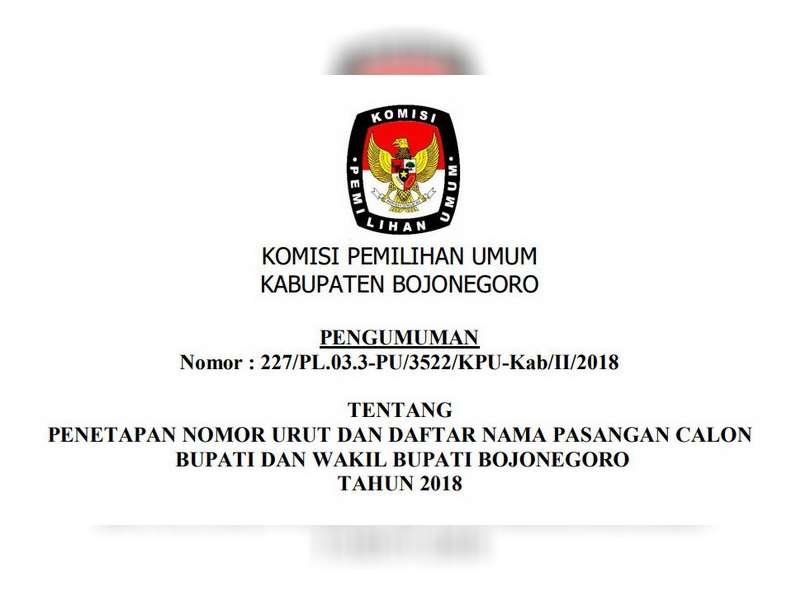 KOMISI PEMILIHAN UMUM

KOMISI PEMILIHAN UMUM
KABUPATEN BOJONEGORO

PENGUMUMAN
Nomor : 227/PL.03.3-PU/3522/KPU-Kab/II/2018

TENTANG
PENETAPAN NOMOR URUT DAN DAFTAR NAMA PASANGAN CALON BUPATI DAN WAKIL BUPATI BOJONEGORO
TAHUN 2018